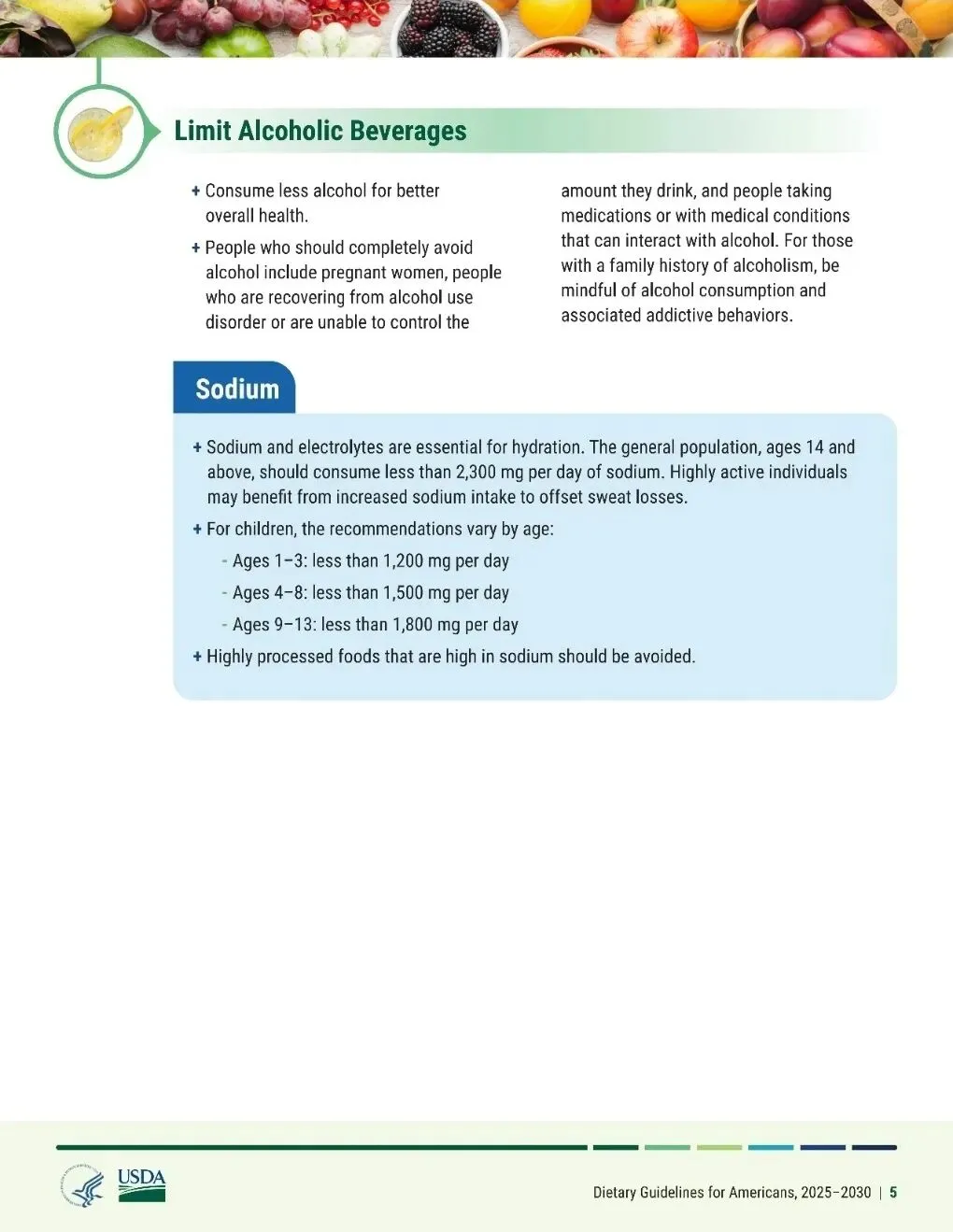 Limit Alcoholic Beverages

+ Consume less alcohol for better overall health.

+ People who should completely avoid alcohol include pregnant women, people who are recovering from alcohol use disorder or are unable to control the amount they drink, and people taking medications or with medical conditions that can interact with alcohol. For those with a family history of alcoholism, be mindful of alcohol consumption and associated addictive behaviors.

Sodium

+ Sodium and electrolytes are essential for hydration. The general population, ages 14 and above, should consume less than 2,300 mg per day of sodium. Highly active individuals may benefit from increased sodium intake to offset sweat losses.

+ For children, the recommendations vary by age:

- Ages 1–3: less than 1,200 mg per day

- Ages 4–8: less than 1,500 mg per day

- Ages 9–13: less than 1,800 mg per day

+ Highly processed foods that are high in sodium should be avoided.

USDA

Dietary Guidelines for Americans, 2025–2030 | 5